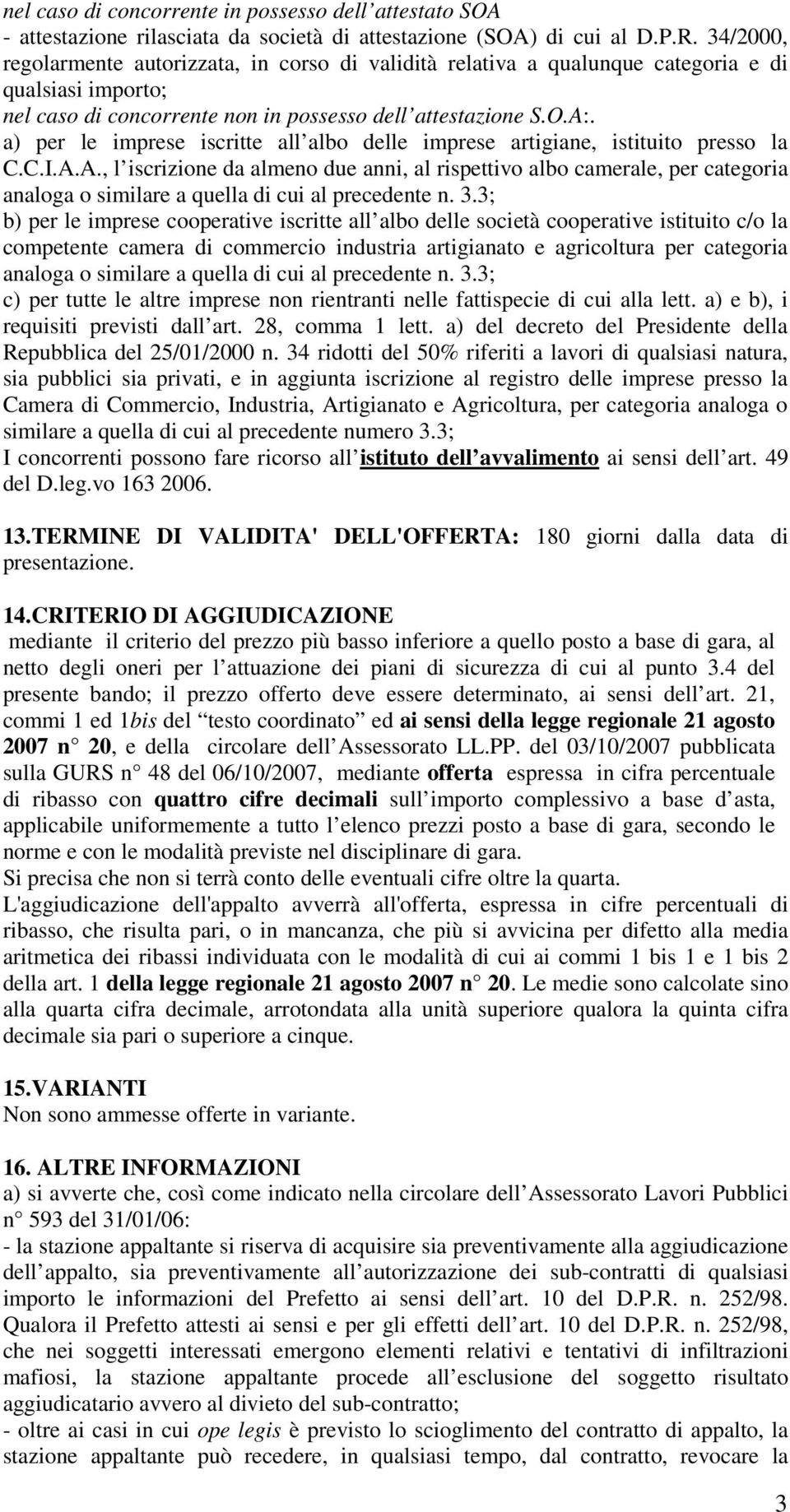 nel caso di concorrente in possesso dell attestato SOA
- attestazione rilasciata da società di attestazione (SOA) di cui al D.P.R. 34/2000, regolarmente autorizzata, in corso di validità relativa a qualunque categoria e di qualsiasi importo;
nel caso di concorrente non in possesso dell attestazione S.O.A:.
a) per le imprese iscritte all albo delle imprese artigiane, istituito presso la C.C.I.A.A., l iscrizione da almeno due anni, al rispettivo albo camerale, per categoria analoga o similare a quella di cui al precedente n. 3.3;
b) per le imprese cooperative iscritte all albo delle società cooperative istituito c/o la competente camera di commercio industria artigianato e agricoltura per categoria analoga o similare a quella di cui al precedente n. 3.3;
c) per tutte le altre imprese non rientranti nelle fattispecie di cui alla lett. a) e b), i requisiti previsti dall art. 28, comma 1 lett. a) del decreto del Presidente della Repubblica del 25/01/2000 n. 34 ridotti del 50% riferiti a lavori di qualsiasi natura, sia pubblici sia privati, e in aggiunta iscrizione al registro delle imprese presso la Camera di Commercio, Industria, Artigianato e Agricoltura, per categoria analoga o similare a quella di cui al precedente numero 3.3;
I concorrenti possono fare ricorso all istituto dell avvalimento ai sensi dell art. 49 del D.leg.vo 163 2006.

13.TERMINE DI VALIDITA' DELL'OFFERTA: 180 giorni dalla data di presentazione.

14.CRITERIO DI AGGIUDICAZIONE
mediante il criterio del prezzo più basso inferiore a quello posto a base di gara, al netto degli oneri per l attuazione dei piani di sicurezza di cui al punto 3.4 del presente bando; il prezzo offerto deve essere determinato, ai sensi dell art. 21, commi 1 ed 1bis del testo coordinato ed ai sensi della legge regionale 21 agosto 2007 n 20, e della circolare dell Assessorato LL.PP. del 03/10/2007 pubblicata sulla GURS n 48 del 06/10/2007, mediante offerta espressa in cifra percentuale di ribasso con quattro cifre decimali sull importo complessivo a base d asta, applicabile uniformemente a tutto l elenco prezzi posto a base di gara, secondo le norme e con le modalità previste nel disciplinare di gara.
Si precisa che non si terrà conto delle eventuali cifre oltre la quarta.
L'aggiudicazione dell'appalto avverrà all'offerta, espressa in cifre percentuali di ribasso, che risulta pari, o in mancanza, che più si avvicina per difetto alla media aritmetica dei ribassi individuata con le modalità di cui ai commi 1 bis 1 e 1 bis 2 della art. 1 della legge regionale 21 agosto 2007 n 20. Le medie sono calcolate sino alla quarta cifra decimale, arrotondata alla unità superiore qualora la quinta cifra decimale sia pari o superiore a cinque.

15.VARIANTI
Non sono ammesse offerte in variante.

16. ALTRE INFORMAZIONI
a) si avverte che, così come indicato nella circolare dell Assessorato Lavori Pubblici n 593 del 31/01/06:
- la stazione appaltante si riserva di acquisire sia preventivamente alla aggiudicazione dell appalto, sia preventivamente all autorizzazione dei sub-contratti di qualsiasi importo le informazioni del Prefetto ai sensi dell art. 10 del D.P.R. n. 252/98. Qualora il Prefetto attesti ai sensi e per gli effetti dell art. 10 del D.P.R. n. 252/98, che nei soggetti interessati emergono elementi relativi e tentativi di infiltrazioni mafiosi, la stazione appaltante procede all esclusione del soggetto risultato aggiudicatario avvero al divieto del sub-contratto;
- oltre ai casi in cui ope legis è previsto lo scioglimento del contratto di appalto, la stazione appaltante può recedere, in qualsiasi tempo, dal contratto, revocare la

3